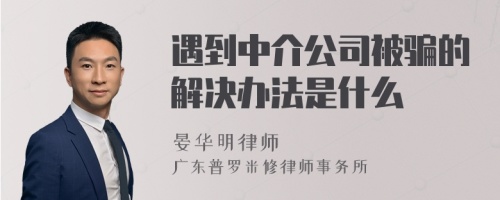 遇到中介公司被骗的解决办法是什么

晏华明律师

广东普罗米修律师事务所